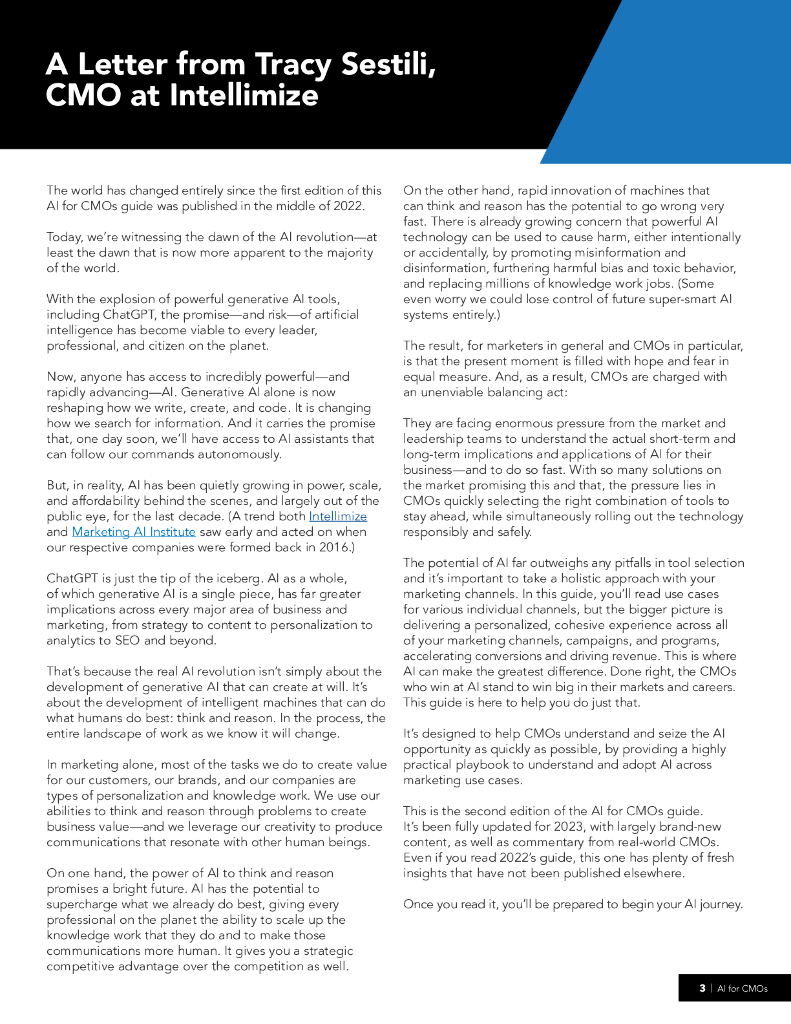 A Letter from Tracy Sestili, CMO at Intellimize

The world has changed entirely since the first edition of this AI for CMOs guide was published in the middle of 2022.

Today, we're witnessing the dawn of the AI revolution—at least the dawn that is now more apparent to the majority of the world.

With the explosion of powerful generative AI tools, including ChatGPT, the promise—and risk—of artificial intelligence has become viable to every leader, professional, and citizen on the planet.

Now, anyone has access to incredibly powerful—and rapidly advancing—AI. Generative AI alone is now reshaping how we write, create, and code. It is changing how we search for information. And it carries the promise that, one day soon, we'll have access to AI assistants that can follow our commands autonomously.

But, in reality, AI has been quietly growing in power, scale, and affordability behind the scenes, and largely out of the public eye, for the last decade. (A trend both Intellimize and Marketing AI Institute saw early and acted on when our respective companies were formed back in 2016.)

ChatGPT is just the tip of the iceberg. AI as a whole, of which generative AI is a single piece, has far greater implications across every major area of business and marketing, from strategy to content to personalization to analytics to SEO and beyond.

That's because the real AI revolution isn't simply about the development of generative AI that can create at will. It's about the development of intelligent machines that can do what humans do best: think and reason. In the process, the entire landscape of work as we know it will change.

In marketing alone, most of the tasks we do to create value for our customers, our brands, and our companies are types of personalization and knowledge work. We use our abilities to think and reason through problems to create business value—and we leverage our creativity to produce communications that resonate with other human beings.

On one hand, the power of AI to think and reason promises a bright future. AI has the potential to supercharge what we already do best, giving every professional on the planet the ability to scale up the knowledge work that they do and to make those communications more human. It gives you a strategic competitive advantage over the competition as well.

On the other hand, rapid innovation of machines that can think and reason has the potential to go wrong very fast. There is already growing concern that powerful AI technology can be used to cause harm, either intentionally or accidentally, by promoting misinformation and disinformation, furthering harmful bias and toxic behavior, and replacing millions of knowledge work jobs. (Some even worry we could lose control of future super-smart AI systems entirely.)

The result, for marketers in general and CMOs in particular, is that the present moment is filled with hope and fear in equal measure. And, as a result, CMOs are charged with an unenviable balancing act:

They are facing enormous pressure from the market and leadership teams to understand the actual short-term and long-term implications and applications of AI for their business—and to do so fast. With so many solutions on the market promising this and that, the pressure lies in CMOs quickly selecting the right combination of tools to stay ahead, while simultaneously rolling out the technology responsibly and safely.

The potential of AI far outweighs any pitfalls in tool selection and it's important to take a holistic approach with your marketing channels. In this guide, you'll read use cases for various individual channels, but the bigger picture is delivering a personalized, cohesive experience across all of your marketing channels, campaigns, and programs, accelerating conversions and driving revenue. This is where AI can make the greatest difference. Done right, the CMOs who win at AI stand to win big in their markets and careers. This guide is here to help you do just that.

It's designed to help CMOs understand and seize the AI opportunity as quickly as possible, by providing a highly practical playbook to understand and adopt AI across marketing use cases.

This is the second edition of the AI for CMOs guide. It's been fully updated for 2023, with largely brand-new content, as well as commentary from real-world CMOs. Even if you read 2022's guide, this one has plenty of fresh insights that have not been published elsewhere.

Once you read it, you'll be prepared to begin your AI journey.

3 | AI for CMOs